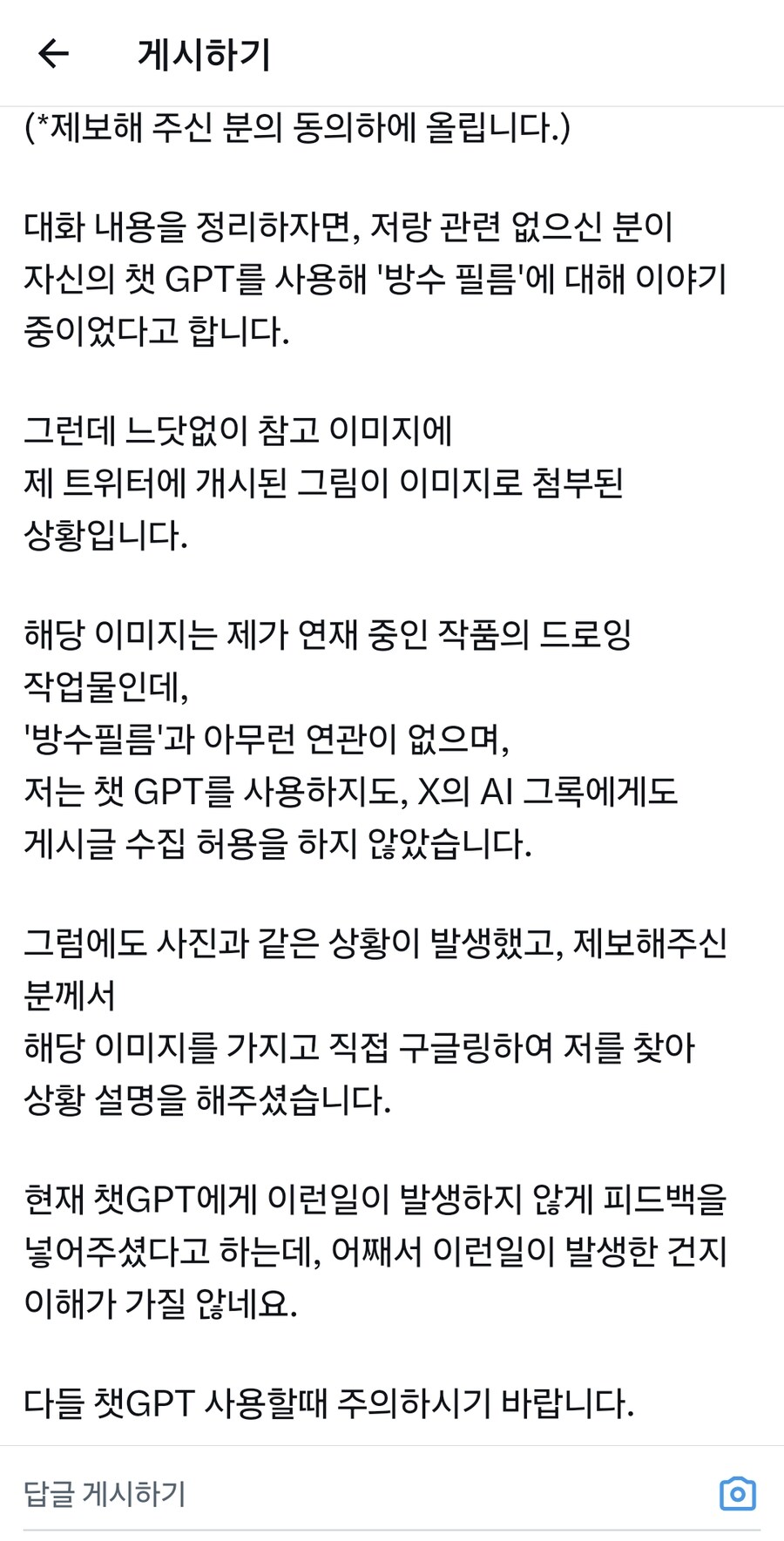 게시하기

(*제보해 주신 분의 동의하에 올립니다.)

대화 내용을 정리하자면, 저랑 관련 없으신 분이 자신의 챗 GPT를 사용해 '방수 필름'에 대해 이야기 중이었다고 합니다.

그런데 느닷없이 참고 이미지에 제 트위터에 개시된 그림이 이미지로 첨부된 상황입니다.

해당 이미지는 제가 연재 중인 작품의 드로잉 작업물인데,
'방수필름'과 아무런 연관이 없으며,
저는 챗 GPT를 사용하지도, X의 AI 그록에게도 게시글 수집 허용을 하지 않았습니다.

그럼에도 사진과 같은 상황이 발생했고, 제보해주신 분께서
해당 이미지를 가지고 직접 구글링하여 저를 찾아 상황 설명을 해주셨습니다.

현재 챗GPT에게 이런일이 발생하지 않게 피드백을 넣어주셨다고 하는데, 어째서 이런일이 발생한 건지 이해가 가질 않네요.

다들 챗GPT 사용할때 주의하시기 바랍니다.

답글 게시하기